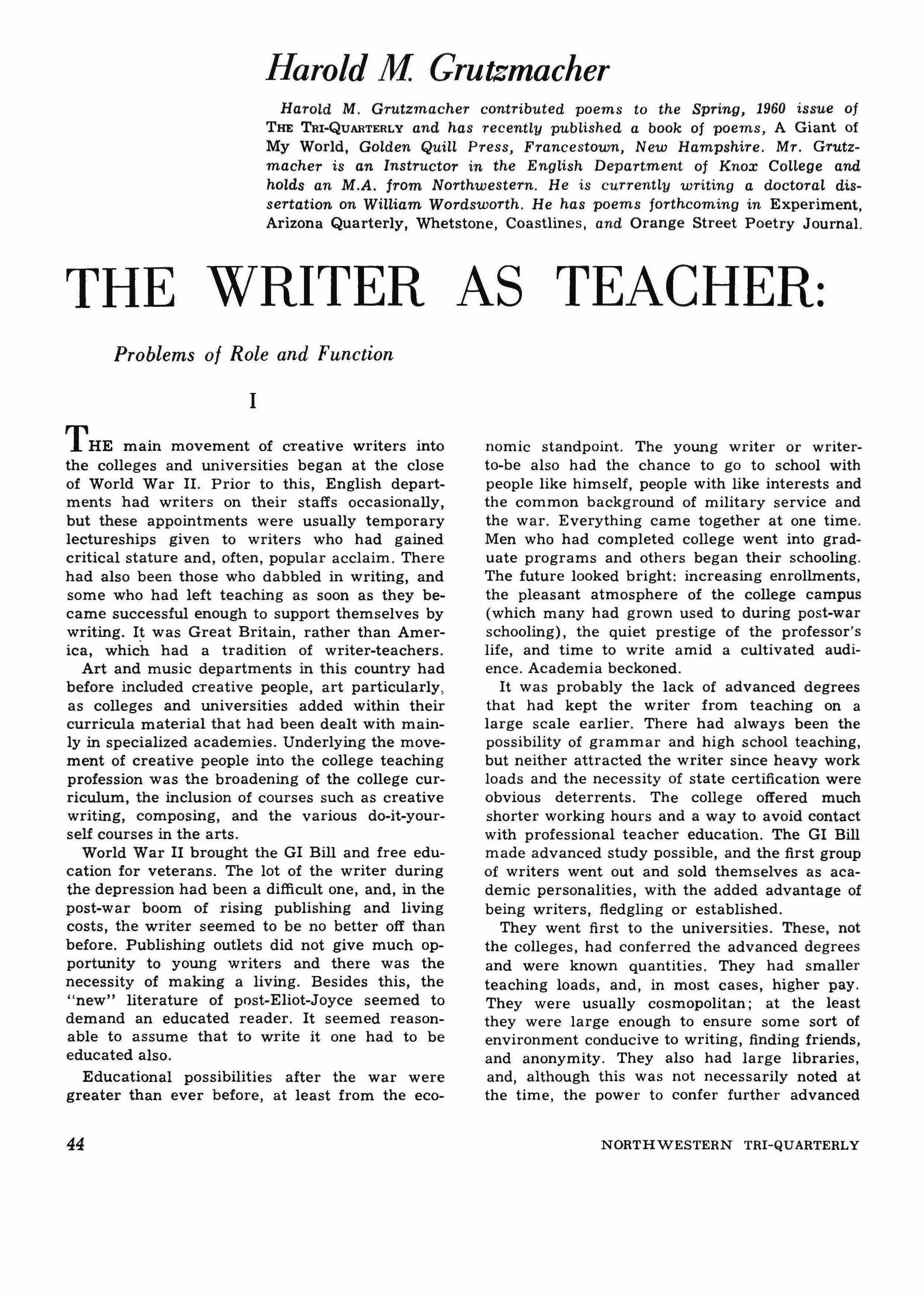 Harold M. Grutzmacher

Harold M. Grutzmacher contributed poems to the Spring, 1960 issue of THE TRI-QUARTERLY and has recently published a book of poems, A Giant of My World, Golden Quill Press, Francestown, New Hampshire. Mr. Grutzmacher is an Instructor in the English Department of Knox College and holds an M.A. from Northwestern. He is currently writing a doctoral dissertation on William Wordsworth. He has poems forthcoming in Experiment, Arizona Quarterly, Whetstone, Coastlines, and Orange Street Poetry Journal.

THE WRITER AS TEACHER:

Problems of Role and Function

I

THE main movement of creative writers into the colleges and universities began at the close of World War II. Prior to this, English departments had writers on their staffs occasionally, but these appointments were usually temporary lectureships given to writers who had gained critical stature and, often, popular acclaim. There had also been those who dabbled in writing, and some who had left teaching as soon as they became successful enough to support themselves by writing. It was Great Britain, rather than America, which had a tradition of writer-teachers.

Art and music departments in this country had before included creative people, art particularly, as colleges and universities added within their curricula material that had been dealt with mainly in specialized academies. Underlying the movement of creative people into the college teaching profession was the broadening of the college curriculum, the inclusion of courses such as creative writing, composing, and the various do-it-yourself courses in the arts.

World War II brought the GI Bill and free education for veterans. The lot of the writer during the depression had been a difficult one, and, in the post-war boom of rising publishing and living costs, the writer seemed to be no better off than before. Publishing outlets did not give much opportunity to young writers and there was the necessity of making a living. Besides this, the "new" literature of post-Eliot-Joyce seemed to demand an educated reader. It seemed reasonable to assume that to write it one had to be educated also.

Educational possibilities after the war were greater than ever before, at least from the economic standpoint. The young writer or writer-to-be also had the chance to go to school with people like himself, people with like interests and the common background of military service and the war. Everything came together at one time. Men who had completed college went into graduate programs and others began their schooling. The future looked bright: increasing enrollments, the pleasant atmosphere of the college campus (which many had grown used to during post-war schooling), the quiet prestige of the professor's life, and time to write amid a cultivated audience. Academia beckoned.

It was probably the lack of advanced degrees that had kept the writer from teaching on a large scale earlier. There had always been the possibility of grammar and high school teaching, but neither attracted the writer since heavy work loads and the necessity of state certification were obvious deterrents. The college offered much shorter working hours and a way to avoid contact with professional teacher education. The GI Bill made advanced study possible, and the first group of writers went out and sold themselves as academic personalities, with the added advantage of being writers, fledgling or established.

They went first to the universities. These, not the colleges, had conferred the advanced degrees and were known quantities. They had smaller teaching loads, and, in most cases, higher pay. They were usually cosmopolitan; at the least they were large enough to ensure some sort of environment conducive to writing, finding friends, and anonymity. They also had large libraries, and, although this was not necessarily noted at the time, the power to confer further advanced

44

NORTHWESTERN TRI-QUARTERLY